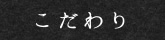 こだわり